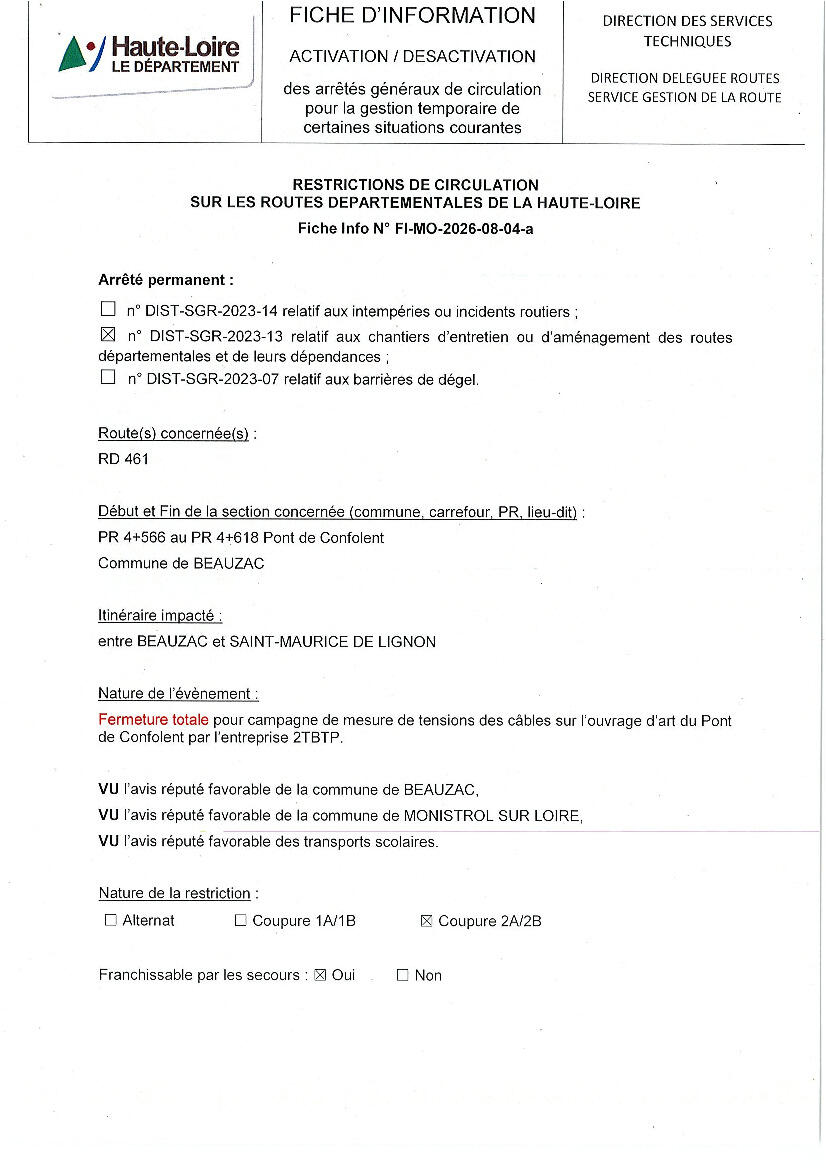 Haute-Loire
LE DÉPARTEMENT

FICHE D'INFORMATION

ACTIVATION / DESACTIVATION

des arrêtés généraux de circulation pour la gestion temporaire de certaines situations courantes

DIRECTION DES SERVICES TECHNIQUES

DIRECTION DELEGUEE ROUTES
SERVICE GESTION DE LA ROUTE

RESTRICTIONS DE CIRCULATION
SUR LES ROUTES DEPARTEMENTALES DE LA HAUTE-LOIRE
Fiche Info N° FI-MO-2026-08-04-a

Arrêté permanent :

☐ n° DIST-SGR-2023-14 relatif aux intempéries ou incidents routiers ;
☒ n° DIST-SGR-2023-13 relatif aux chantiers d'entretien ou d'aménagement des routes départementales et de leurs dépendances ;
☐ n° DIST-SGR-2023-07 relatif aux barrières de dégel.

Route(s) concernée(s) :
RD 461

Début et Fin de la section concernée (commune, carrefour, PR, lieu-dit) :
PR 4+566 au PR 4+618 Pont de Confolent
Commune de BEAUZAC

Itinéraire impacté :
entre BEAUZAC et SAINT-MAURICE DE LIGNON

Nature de l'évènement :
Fermeture totale pour campagne de mesure de tensions des câbles sur l'ouvrage d'art du Pont de Confolent par l'entreprise 2TBTP.

VU l'avis réputé favorable de la commune de BEAUZAC,
VU l'avis réputé favorable de la commune de MONISTROL SUR LOIRE,
VU l'avis réputé favorable des transports scolaires.

Nature de la restriction :
☐ Alternat ☐ Coupure 1A/1B ☒ Coupure 2A/2B

Franchissable par les secours : ☒ Oui ☐ Non